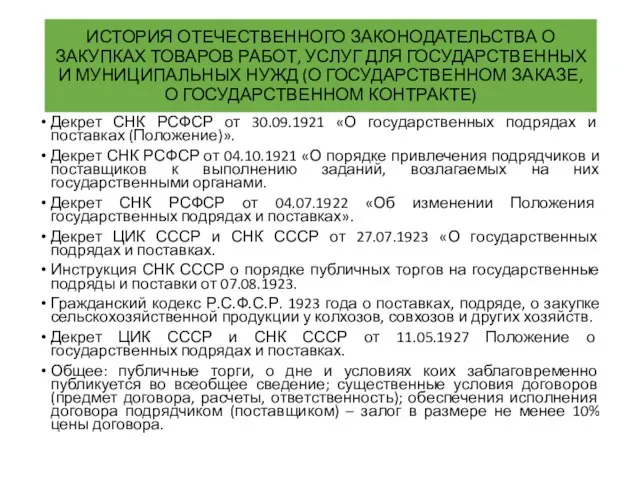 ИСТОРИЯ ОТЕЧЕСТВЕННОГО ЗАКОНОДАТЕЛЬСТВА О ЗАКУПКАХ ТОВАРОВ РАБОТ, УСЛУГ ДЛЯ ГОСУДАРСТВЕННЫХ И МУНИЦИПАЛЬНЫХ НУЖД (О ГОСУДАРСТВЕННОМ ЗАКАЗЕ, О ГОСУДАРСТВЕННОМ КОНТРАКТЕ)

• Декрет СНК РСФСР от 30.09.1921 «О государственных подрядах и поставках (Положение)».
• Декрет СНК РСФСР от 04.10.1921 «О порядке привлечения подрядчиков и поставщиков к выполнению заданий, возлагаемых на них государственными органами.
• Декрет СНК РСФСР от 04.07.1922 «Об изменении Положения государственных подрядах и поставках».
• Декрет ЦИК СССР и СНК СССР от 27.07.1923 «О государственных подрядах и поставках.
• Инструкция СНК СССР о порядке публичных торгов на государственные подряды и поставки от 07.08.1923.
• Гражданский кодекс Р.С.Ф.С.Р. 1923 года о поставках, подряде, о закупке сельскохозяйственной продукции у колхозов, совхозов и других хозяйств.
• Декрет ЦИК СССР и СНК СССР от 11.05.1927 Положение о государственных подрядах и поставках.
• Общее: публичные торги, о дне и условиях коих заблаговременно публикуется во всеобщее сведение; существенные условия договоров (предмет договора, расчеты, ответственность); обеспечения исполнения договора подрядчиком (поставщиком) – залог в размере не менее 10% цены договора.